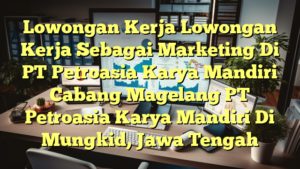 Lowongan Kerja Lowongan Kerja Sebagai Marketing Di PT Petroasia Karya Mandiri Cabang Magelang PT Petroasia Karya Mandiri Di Mungkid, Jawa Tengah